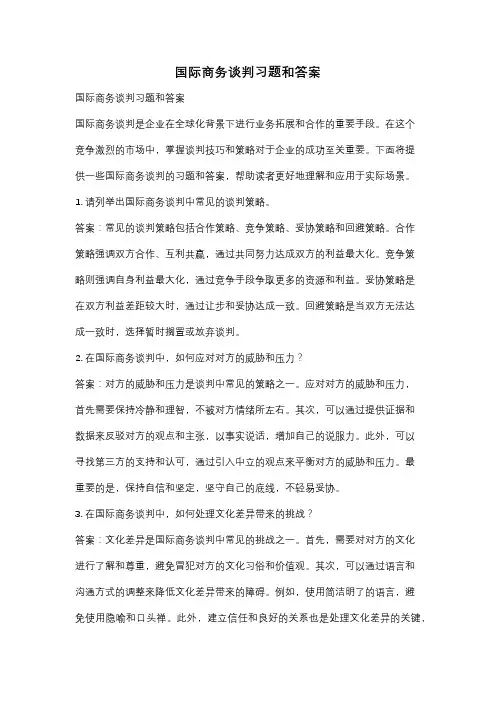 国际商务谈判习题和答案

国际商务谈判习题和答案

国际商务谈判是企业在全球化背景下进行业务拓展和合作的重要手段。在这个竞争激烈的市场中，掌握谈判技巧和策略对于企业的成功至关重要。下面将提供一些国际商务谈判的习题和答案，帮助读者更好地理解和应用于实际场景。

1. 请列举出国际商务谈判中常见的谈判策略。

答案：常见的谈判策略包括合作策略、竞争策略、妥协策略和回避策略。合作策略强调双方合作、互利共赢，通过共同努力达成双方的利益最大化。竞争策略则强调自身利益最大化，通过竞争手段争取更多的资源和利益。妥协策略是在双方利益差距较大时，通过让步和妥协达成一致。回避策略是当双方无法达成一致时，选择暂时搁置或放弃谈判。

2. 在国际商务谈判中，如何应对对方的威胁和压力？

答案：对方的威胁和压力是谈判中常见的策略之一。应对对方的威胁和压力，首先需要保持冷静和理智，不被对方情绪所左右。其次，可以通过提供证据和数据来反驳对方的观点和主张，以事实说话，增加自己的说服力。此外，可以寻找第三方的支持和认可，通过引入中立的观点来平衡对方的威胁和压力。最重要的是，保持自信和坚定，坚守自己的底线，不轻易妥协。

3. 在国际商务谈判中，如何处理文化差异带来的挑战？

答案：文化差异是国际商务谈判中常见的挑战之一。首先，需要对对方的文化进行了解和尊重，避免冒犯对方的文化习俗和价值观。其次，可以通过语言和沟通方式的调整来降低文化差异带来的障碍。例如，使用简洁明了的语言，避免使用隐喻和口头禅。此外，建立信任和良好的关系也是处理文化差异的关键，